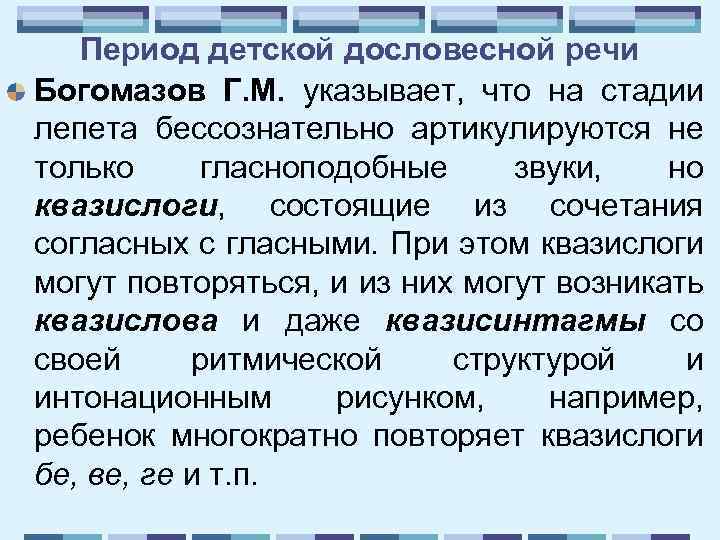 Период детской дословесной речи

Богомазов Г.М. указывает, что на стадии лепета бессознательно артикулируются не только гласноподобные звуки, но квазислоги, состоящие из сочетания согласных с гласными. При этом квазислоги могут повторяться, и из них могут возникать квазислова и даже квазисинтагмы со своей ритмической структурой и интонационным рисунком, например, ребенок многократно повторяет квазислоги бе, ве, ге и т.п.